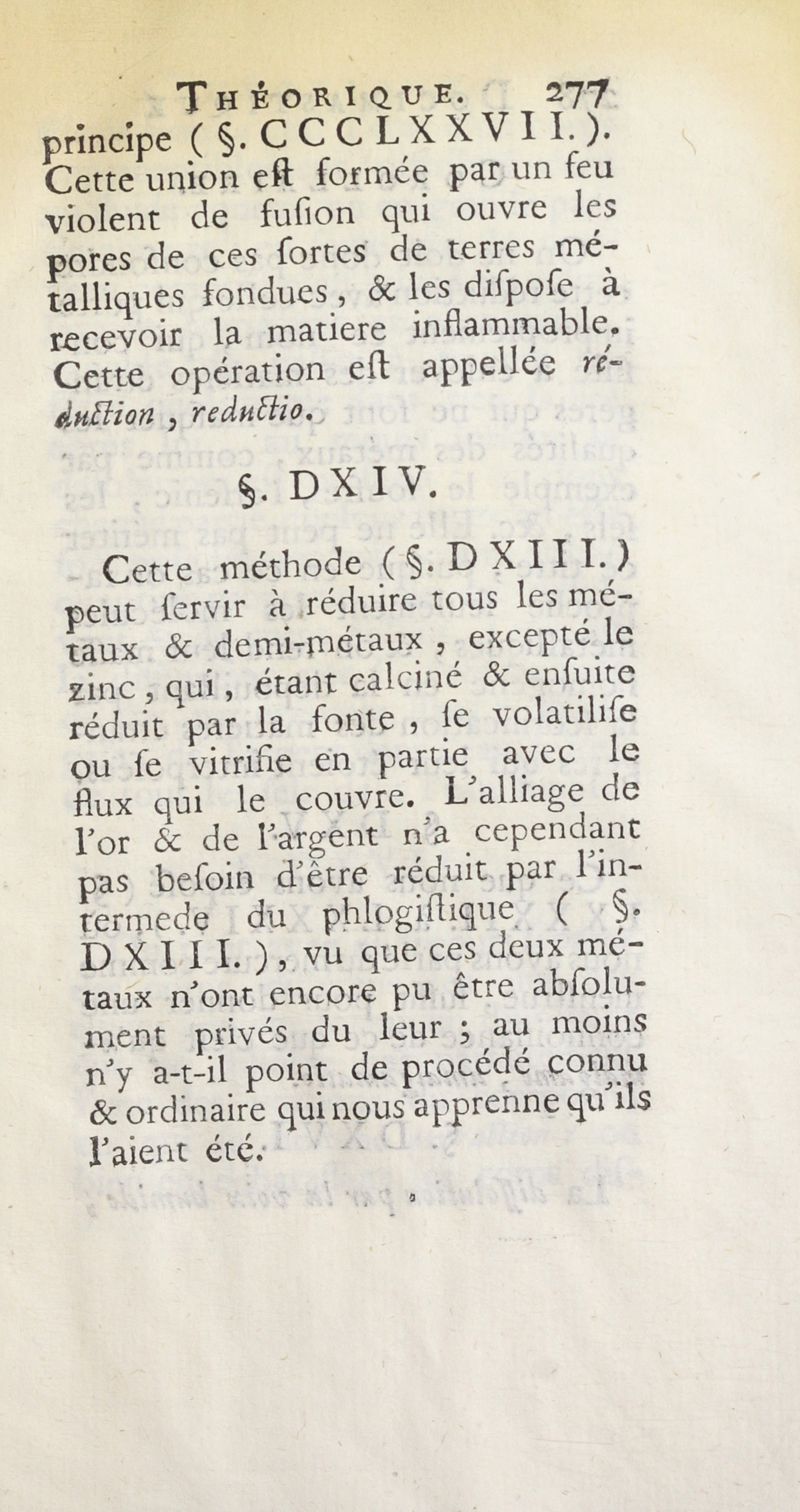 THÉORIQUE. 277

principe ( §. CCCLXXVII. ). Cette union eſt formée par un feu violent de fuſion qui ouvre les pores de ces ſortes de terres métalliques fondues, & les diſpoſe à recevoir la matiere inflammable. Cette opération eſt appellée réduction, reductio.

§. DXIV.

Cette méthode ( §. DXIII. ) peut ſervir à réduire tous les métaux & demi-métaux, excepté le zinc, qui, étant calciné & enſuite réduit par la fonte, ſe volatiliſe ou ſe vitrifie en partie avec le flux qui le couvre. L'alliage de l'or & de l'argent n'a cependant pas beſoin d'être réduit par l'intermede du phlogiſtique ( §. DXIII. ), vu que ces deux métaux n'ont encore pu être abſolument privés du leur ; au moins n'y a-t-il point de procédé connu & ordinaire qui nous apprenne qu'ils l'aient été.